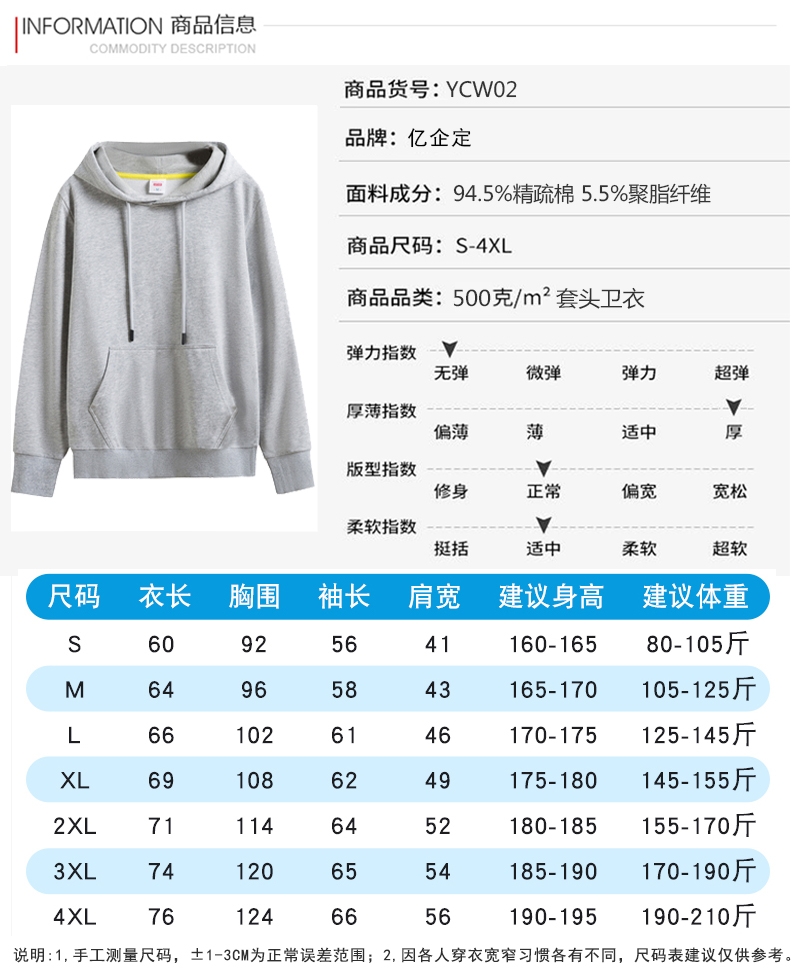 INFORMATION 商品信息
COMMODITY DESCRIPTION

商品货号：YCW02

品牌：亿企定

面料成分：94.5%精疏棉 5.5%聚脂纤维

商品尺码：S-4XL

商品品类：500克/m² 套头卫衣

弹力指数 无弹 微弹 弹力 超弹

厚薄指数 偏薄 薄 适中 厚

版型指数 修身 正常 偏宽 宽松

柔软指数 挺括 适中 柔软 超软

| 尺码 | 衣长 | 胸围 | 袖长 | 肩宽 | 建议身高 | 建议体重 |
|---|---|---|---|---|---|---|
| S | 60 | 92 | 56 | 41 | 160-165 | 80-105斤 |
| M | 64 | 96 | 58 | 43 | 165-170 | 105-125斤 |
| L | 66 | 102 | 61 | 46 | 170-175 | 125-145斤 |
| XL | 69 | 108 | 62 | 49 | 175-180 | 145-155斤 |
| 2XL | 71 | 114 | 64 | 52 | 180-185 | 155-170斤 |
| 3XL | 74 | 120 | 65 | 54 | 185-190 | 170-190斤 |
| 4XL | 76 | 124 | 66 | 56 | 190-195 | 190-210斤 |

说明：1，手工测量尺码，±1-3CM为正常误差范围；2，因各人穿衣宽窄习惯各有不同，尺码表建议仅供参考。